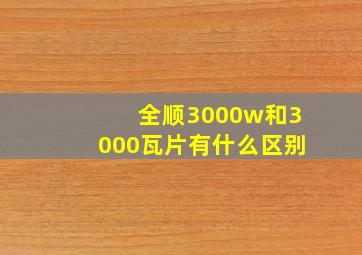 全顺3000w和3000瓦片有什么区别